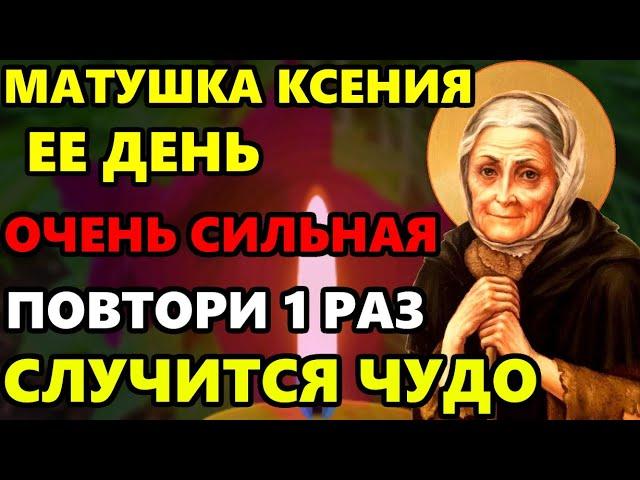 МАТУШКА КСЕНИЯ
ЕЕ ДЕНЬ
ОЧЕНЬ СИЛЬНАЯ
ПОВТОРИ 1 РАЗ
СЛУЧИТСЯ ЧУДО